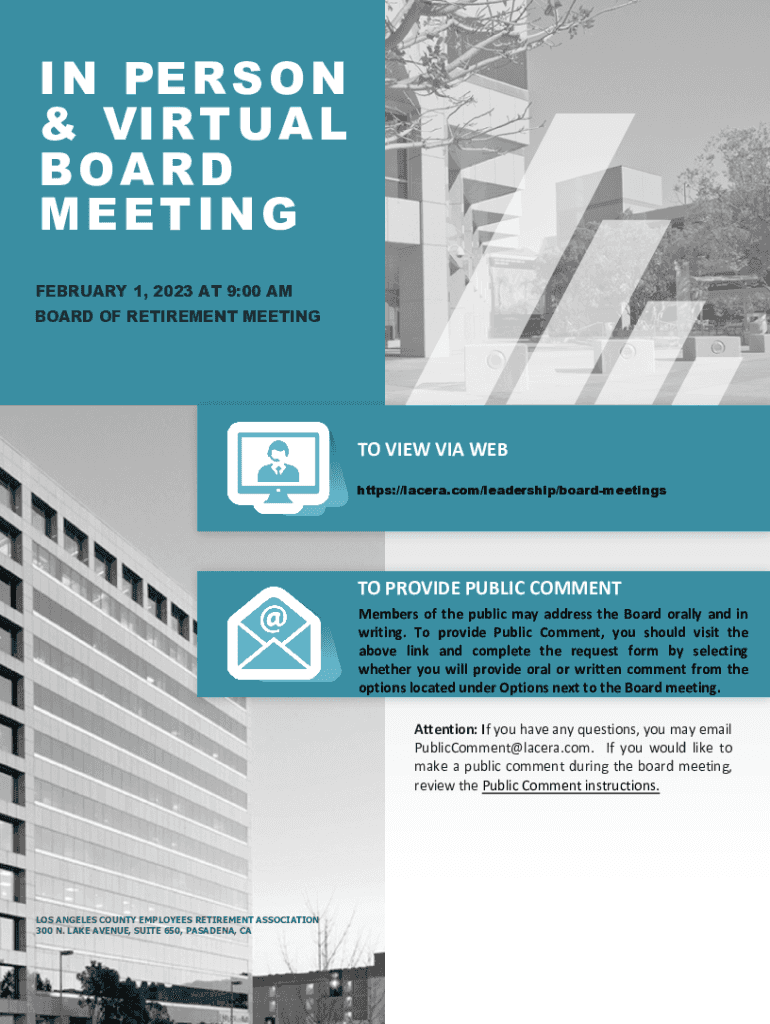 IN PERSON & VIRTUAL BOARD MEETING

FEBRUARY 1, 2023 AT 9:00 AM
BOARD OF RETIREMENT MEETING

TO VIEW VIA WEB
https://lacera.com/leadership/board-meetings

TO PROVIDE PUBLIC COMMENT
Members of the public may address the Board orally and in writing. To provide Public Comment, you should visit the above link and complete the request form by selecting whether you will provide oral or written comment from the options located under Options next to the Board meeting.

Attention: If you have any questions, you may email PublicComment@lacera.com. If you would like to make a public comment during the board meeting, review the Public Comment instructions.

LOS ANGELES COUNTY EMPLOYEES RETIREMENT ASSOCIATION
300 N. LAKE AVENUE, SUITE 650, PASADENA, CA